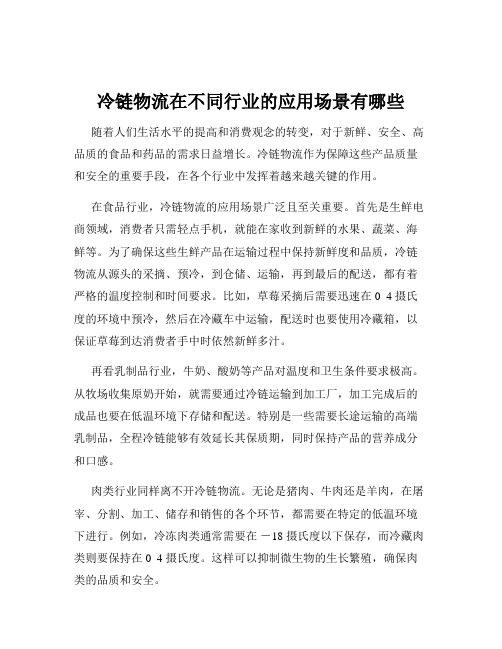 冷链物流在不同行业的应用场景有哪些

随着人们生活水平的提高和消费观念的转变，对于新鲜、安全、高品质的食品和药品的需求日益增长。冷链物流作为保障这些产品质量和安全的重要手段，在各个行业中发挥着越来越关键的作用。

在食品行业，冷链物流的应用场景广泛且至关重要。首先是生鲜电商领域，消费者只需轻点手机，就能在家收到新鲜的水果、蔬菜、海鲜等。为了确保这些生鲜产品在运输过程中保持新鲜度和品质，冷链物流从源头的采摘、预冷，到仓储、运输，再到最后的配送，都有着严格的温度控制和时间要求。比如，草莓采摘后需要迅速在 0 4 摄氏度的环境中预冷，然后在冷藏车中运输，配送时也要使用冷藏箱，以保证草莓到达消费者手中时依然新鲜多汁。

再看乳制品行业，牛奶、酸奶等产品对温度和卫生条件要求极高。从牧场收集原奶开始，就需要通过冷链运输到加工厂，加工完成后的成品也要在低温环境下存储和配送。特别是一些需要长途运输的高端乳制品，全程冷链能够有效延长其保质期，同时保持产品的营养成分和口感。

肉类行业同样离不开冷链物流。无论是猪肉、牛肉还是羊肉，在屠宰、分割、加工、储存和销售的各个环节，都需要在特定的低温环境下进行。例如，冷冻肉类通常需要在 －18 摄氏度以下保存，而冷藏肉类则要保持在 0 4 摄氏度。这样可以抑制微生物的生长繁殖，确保肉类的品质和安全。